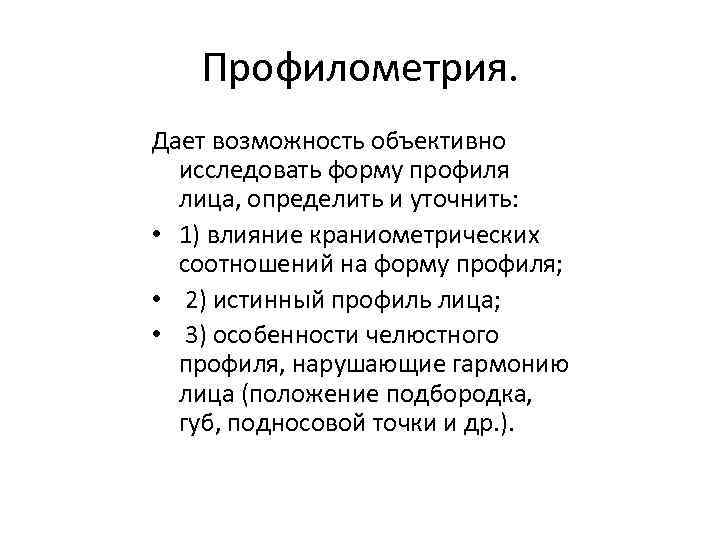 Профилометрия.

Дает возможность объективно исследовать форму профиля лица, определить и уточнить:

• 1) влияние краниометрических соотношений на форму профиля;
• 2) истинный профиль лица;
• 3) особенности челюстного профиля, нарушающие гармонию лица (положение подбородка, губ, подносовой точки и др.).